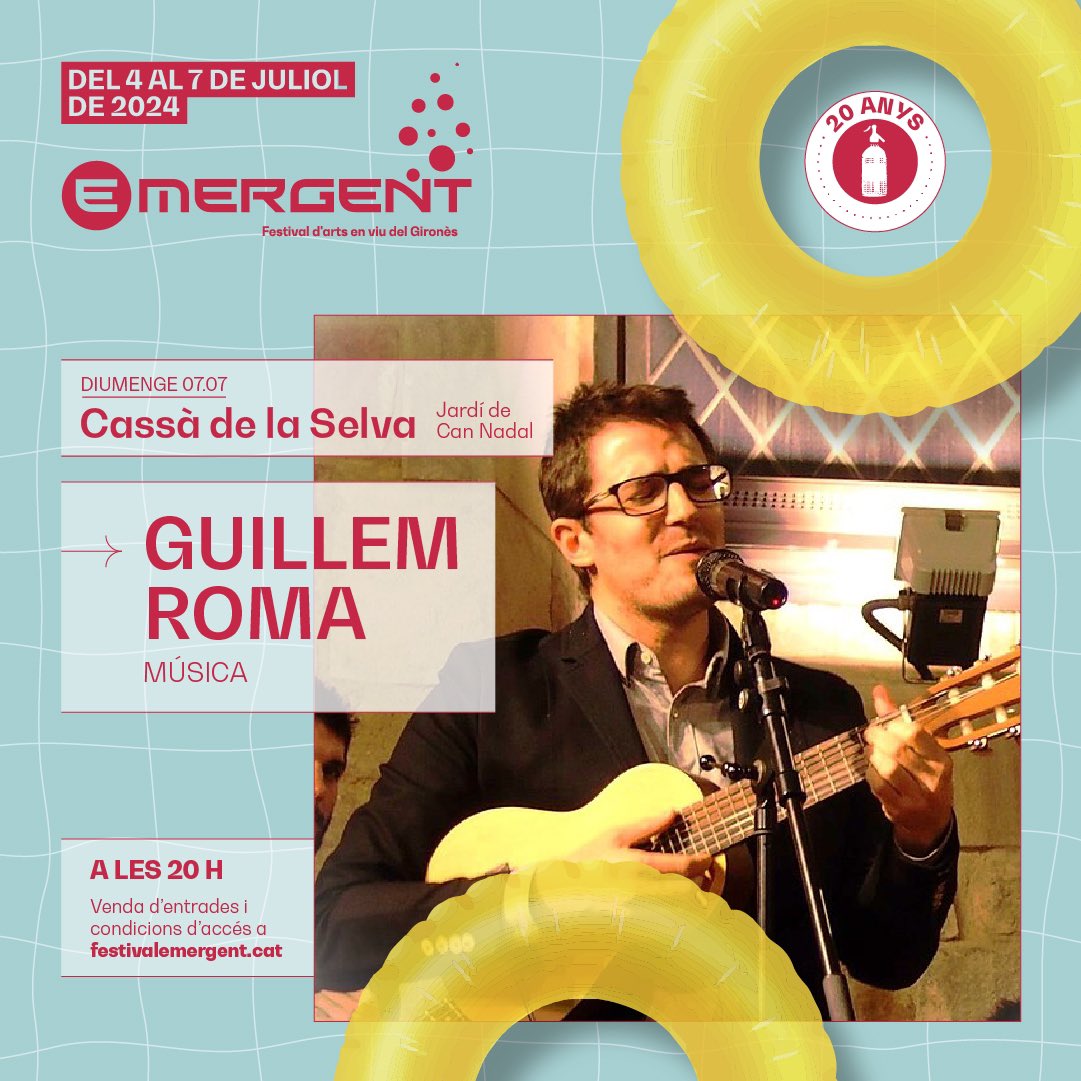 DEL 4 AL 7 DE JULIOL DE 2024

EMERGENT
Festival d'arts en viu del Gironès

20 ANYS

DIUMENGE 07.07
Cassà de la Selva
Jardí de Can Nadal

GUILLEM ROMA
MÚSICA

A LES 20 H
Venda d'entrades i condicions d'accés a festivalemergent.cat